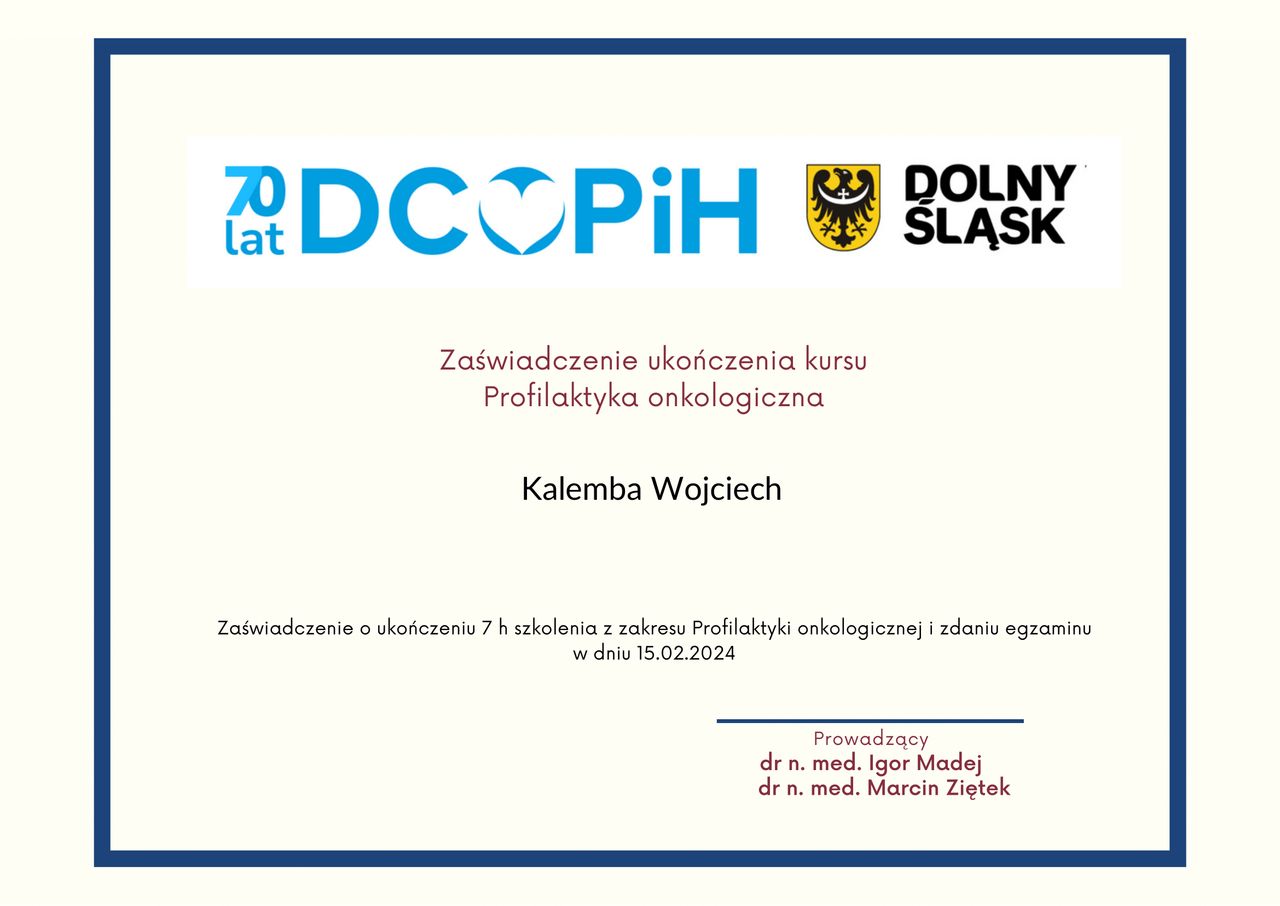 70 lat DCOPiH

DOLNY ŚLĄSK

Zaświadczenie ukończenia kursu
Profilaktyka onkologiczna

Kalemba Wojciech

Zaświadczenie o ukończeniu 7 h szkolenia z zakresu Profilaktyki onkologicznej i zdaniu egzaminu w dniu 15.02.2024

Prowadzący
dr n. med. Igor Madej
dr n. med. Marcin Ziętek